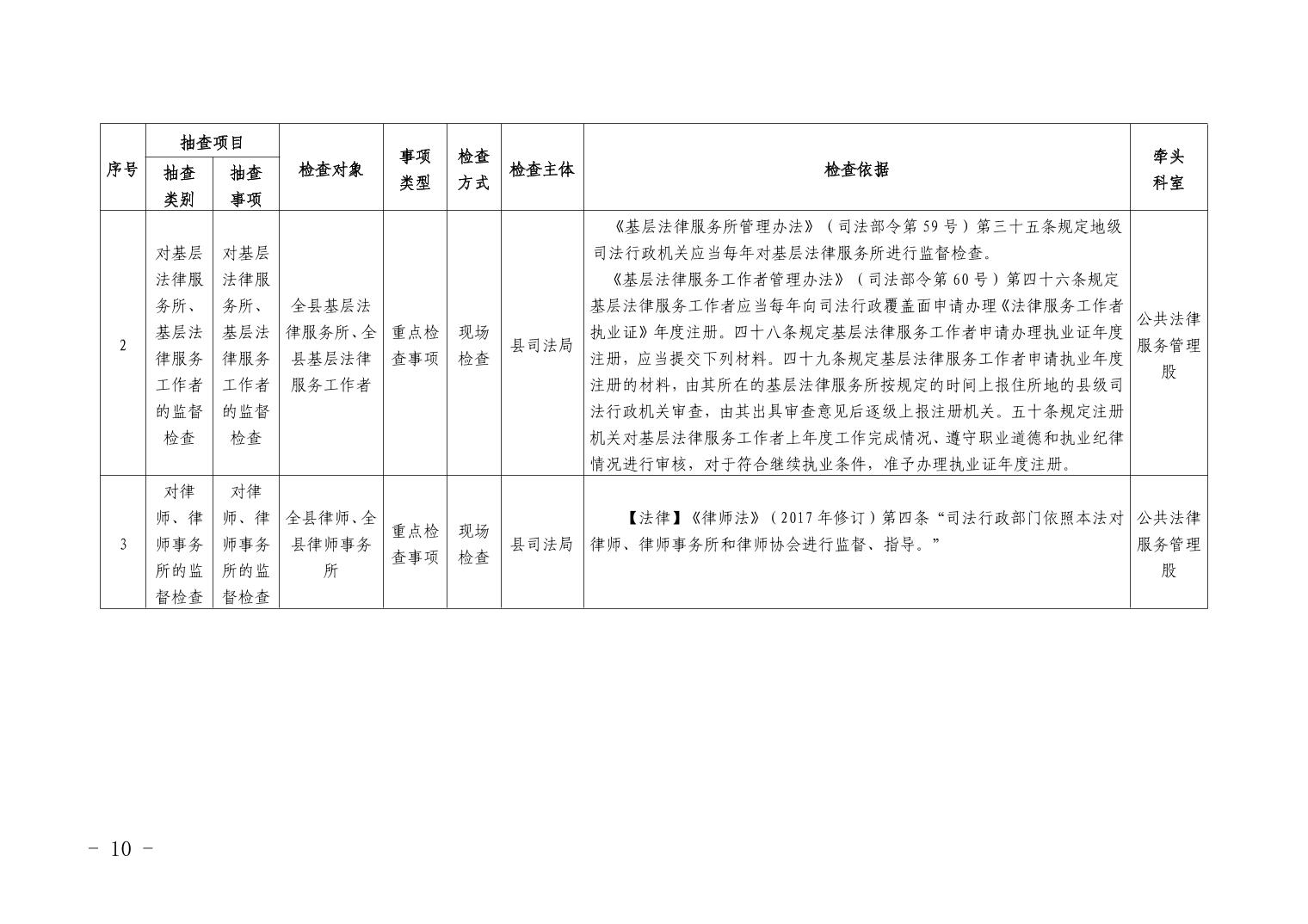 | 序号 | 抽查项目 |  | 检查对象 | 事项类型 | 检查方式 | 检查主体 | 检查依据 | 牵头科室 |
|---|---|---|---|---|---|---|---|---|
|  | 抽查类别 | 抽查事项 |  |  |  |  |  |  |
| 2 | 对基层法律服务所、基层法律服务工作者的监督检查 | 对基层法律服务所、基层法律服务工作者的监督检查 | 全县基层法律服务所、全县基层法律服务工作者 | 重点检查事项 | 现场检查 | 县司法局 | 《基层法律服务所管理办法》（司法部令第59号）第三十五条规定地级司法行政机关应当每年对基层法律服务所进行监督检查。《基层法律服务工作者管理办法》（司法部令第60号）第四十六条规定基层法律服务工作者应当每年向司法行政覆盖面申请办理《法律服务工作者执业证》年度注册。四十八条规定基层法律服务工作者申请办理执业证年度注册，应当提交下列材料。四十九条规定基层法律服务工作者申请执业年度注册的材料，由其所在的基层法律服务所按规定的时间上报住所地的县级司法行政机关审查，由其出具审查意见后逐级上报注册机关。五十条规定注册机关对基层法律服务工作者上年度工作完成情况、遵守职业道德和执业纪律情况进行审核，对于符合继续执业条件，准予办理执业证年度注册。 | 公共法律服务管理股 |
| 3 | 对律师、律师事务所的监督检查 | 对律师、律师事务所的监督检查 | 全县律师、全县律师事务所 | 重点检查事项 | 现场检查 | 县司法局 | 【法律】《律师法》（2017年修订）第四条“司法行政部门依照本法对律师、律师事务所和律师协会进行监督、指导。” | 公共法律服务管理股 |

- 10 -